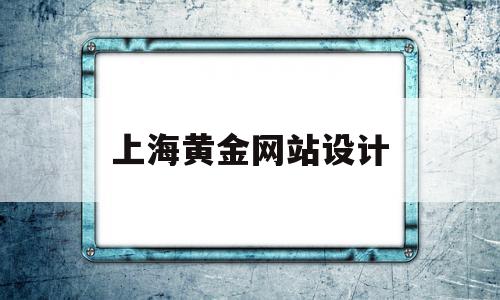 上海黄金网站设计